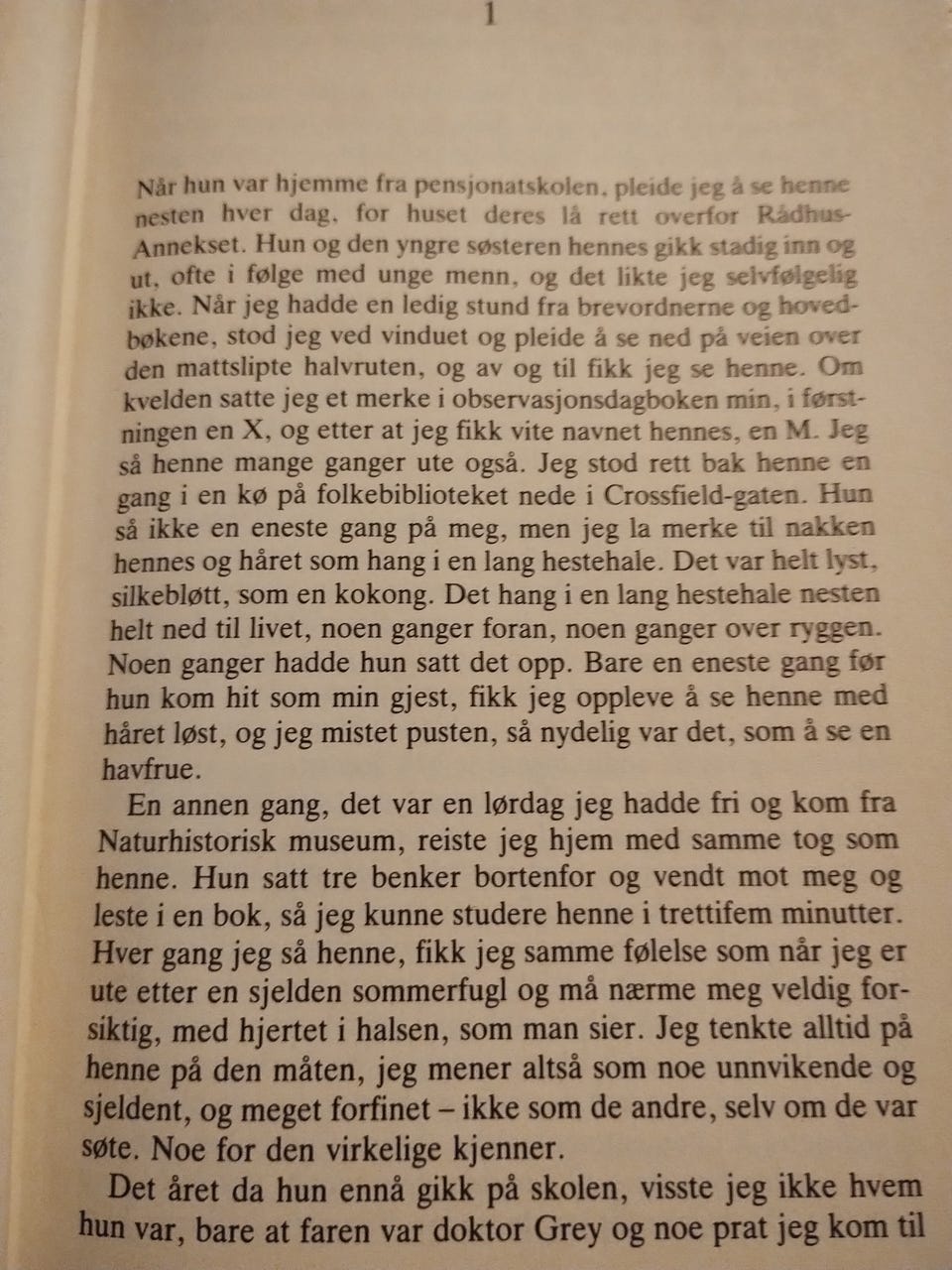 1

Når hun var hjemme fra pensjonatskolen, pleide jeg å se henne nesten hver dag, for huset deres lå rett overfor Rådhus-Annekset. Hun og den yngre søsteren hennes gikk stadig inn og ut, ofte i følge med unge menn, og det likte jeg selvfølgelig ikke. Når jeg hadde en ledig stund fra brevordnerne og hovedbøkene, stod jeg ved vinduet og pleide å se ned på veien over den mattslipte halvruten, og av og til fikk jeg se henne. Om kvelden satte jeg et merke i observasjonsdagboken min, i førstningen en X, og etter at jeg fikk vite navnet hennes, en M. Jeg så henne mange ganger ute også. Jeg stod rett bak henne en gang i en kø på folkebiblioteket nede i Crossfield-gaten. Hun så ikke en eneste gang på meg, men jeg la merke til nakken hennes og håret som hang i en lang hestehale. Det var helt lyst, silkebløtt, som en kokong. Det hang i en lang hestehale nesten helt ned til livet, noen ganger foran, noen ganger over ryggen. Noen ganger hadde hun satt det opp. Bare en eneste gang før hun kom hit som min gjest, fikk jeg oppleve å se henne med håret løst, og jeg mistet pusten, så nydelig var det, som å se en havfrue.

En annen gang, det var en lørdag jeg hadde fri og kom fra Naturhistorisk museum, reiste jeg hjem med samme tog som henne. Hun satt tre benker bortenfor og vendt mot meg og leste i en bok, så jeg kunne studere henne i trettifem minutter. Hver gang jeg så henne, fikk jeg samme følelse som når jeg er ute etter en sjelden sommerfugl og må nærme meg veldig forsiktig, med hjertet i halsen, som man sier. Jeg tenkte alltid på henne på den måten, jeg mener altså som noe unnvikende og sjeldent, og meget forfinet – ikke som de andre, selv om de var søte. Noe for den virkelige kjenner.

Det året da hun ennå gikk på skolen, visste jeg ikke hvem hun var, bare at faren var doktor Grey og noe prat jeg kom til